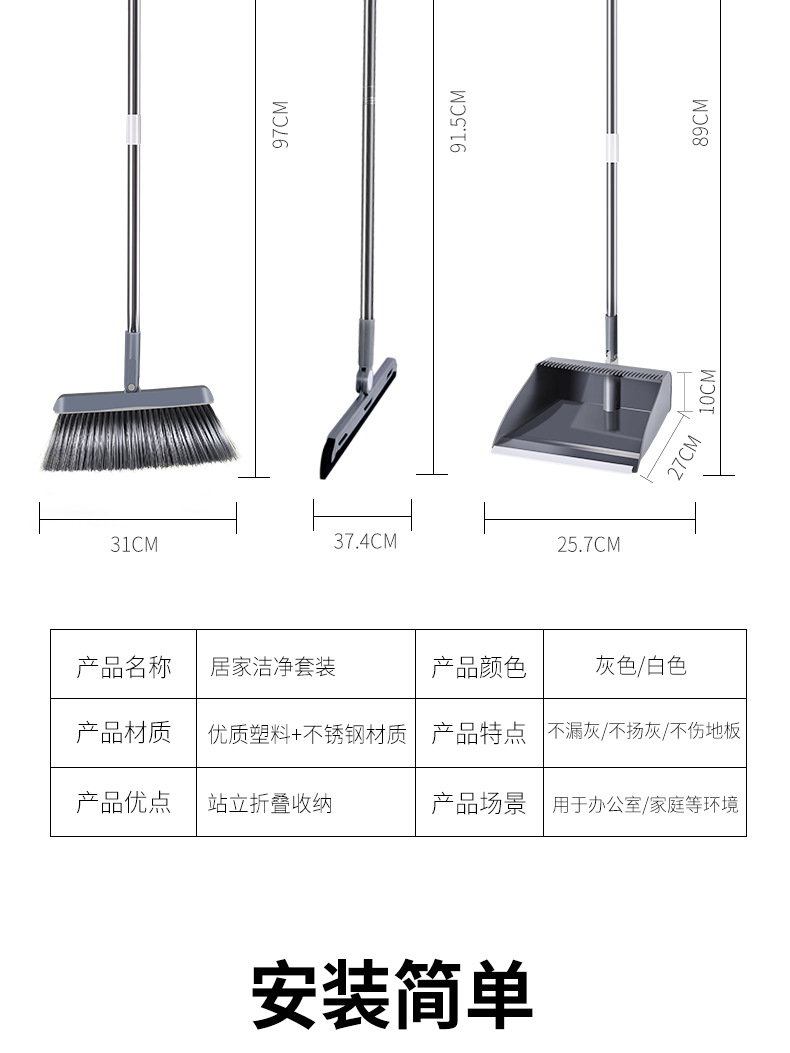 97CM

91.5CM

89CM

10CM

27CM

31CM

37.4CM

25.7CM

| 产品名称 | 居家洁净套装 | 产品颜色 | 灰色/白色 |
|---|---|---|---|
| 产品材质 | 优质塑料+不锈钢材质 | 产品特点 | 不漏灰/不扬灰/不伤地板 |
| 产品优点 | 站立折叠收纳 | 产品场景 | 用于办公室/家庭等环境 |

安装简单